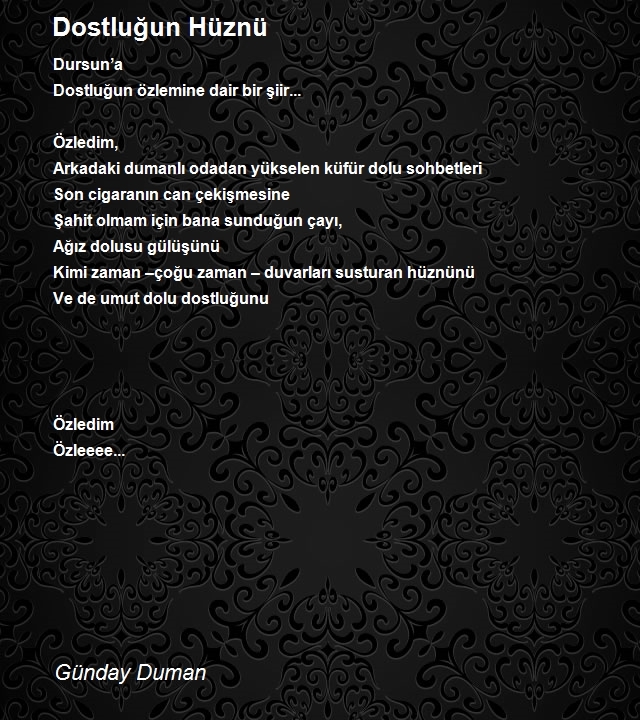 Dostluğun Hüznü

Dursun'a
Dostluğun özlemine dair bir şiir...

Özledim,
Arkadaki dumanlı odadan yükselen küfür dolu sohbetleri
Son cigaranın can çekişmesine
Şahit olmam için bana sunduğun çayı,
Ağız dolusu gülüşünü
Kimi zaman –çoğu zaman – duvarları susturan hüznünü
Ve de umut dolu dostluğunu

Özledim
Özleeee...

Günday Duman